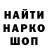 НАЙТИ
НАРКО
ШОП